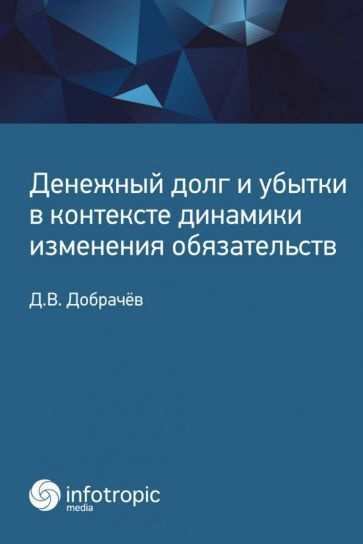 Денежный долг и убытки в контексте динамики изменения обязательств

Д.В. Добрачёв

infotropic media